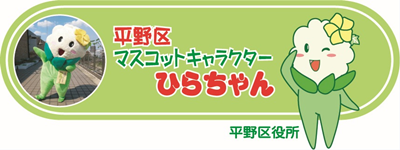 平野区
マスコットキャラクター
ひらちゃん

平野区役所